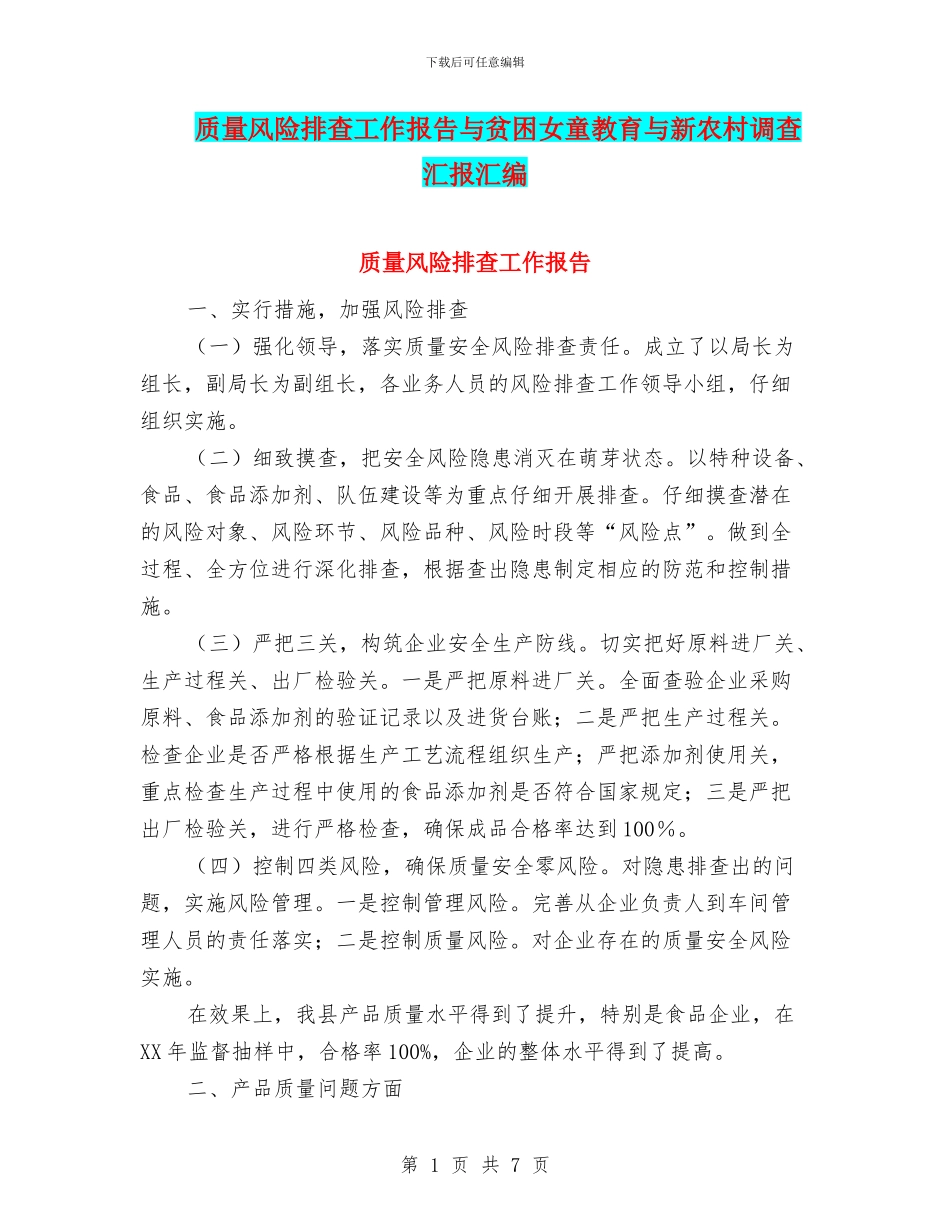 下载后可任意编辑

质量风险排查工作报告与贫困女童教育与新农村调查汇报汇编

质量风险排查工作报告

一、实行措施，加强风险排查

（一）强化领导，落实质量安全风险排查责任。成立了以局长为组长，副局长为副组长，各业务人员的风险排查工作领导小组，仔细组织实施。

（二）细致摸查，把安全风险隐患消灭在萌芽状态。以特种设备、食品、食品添加剂、队伍建设等为重点仔细开展排查。仔细摸查潜在的风险对象、风险环节、风险品种、风险时段等“风险点”。做到全过程、全方位进行深化排查，根据查出隐患制定相应的防范和控制措施。

（三）严把三关，构筑企业安全生产防线。切实把好原料进厂关、生产过程关、出厂检验关。一是严把原料进厂关。全面查验企业采购原料、食品添加剂的验证记录以及进货台账；二是严把生产过程关。检查企业是否严格根据生产工艺流程组织生产；严把添加剂使用关，重点检查生产过程中使用的食品添加剂是否符合国家规定；三是严把出厂检验关，进行严格检查，确保成品合格率达到100%。

（四）控制四类风险，确保质量安全零风险。对隐患排查出的问题，实施风险管理。一是控制管理风险。完善从企业负责人到车间管理人员的责任落实；二是控制质量风险。对企业存在的质量安全风险实施。

在效果上，我县产品质量水平得到了提升，特别是食品企业，在XX年监督抽样中，合格率100%，企业的整体水平得到了提高。

二、产品质量问题方面

第 1 页 共 7 页